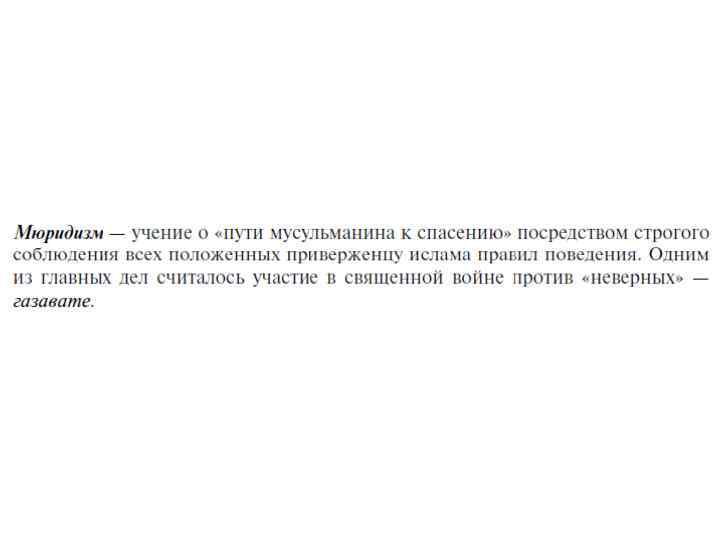 Мюридизм — учение о «пути мусульманина к спасению» посредством строгого соблюдения всех положенных приверженцу ислама правил поведения. Одним из главных дел считалось участие в священной войне против «неверных» — газавате.